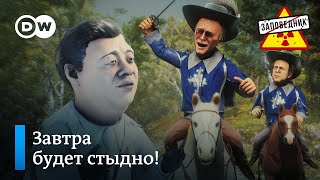 DW

ЗАПОВЕДНИК

Завтра будет стыдно!